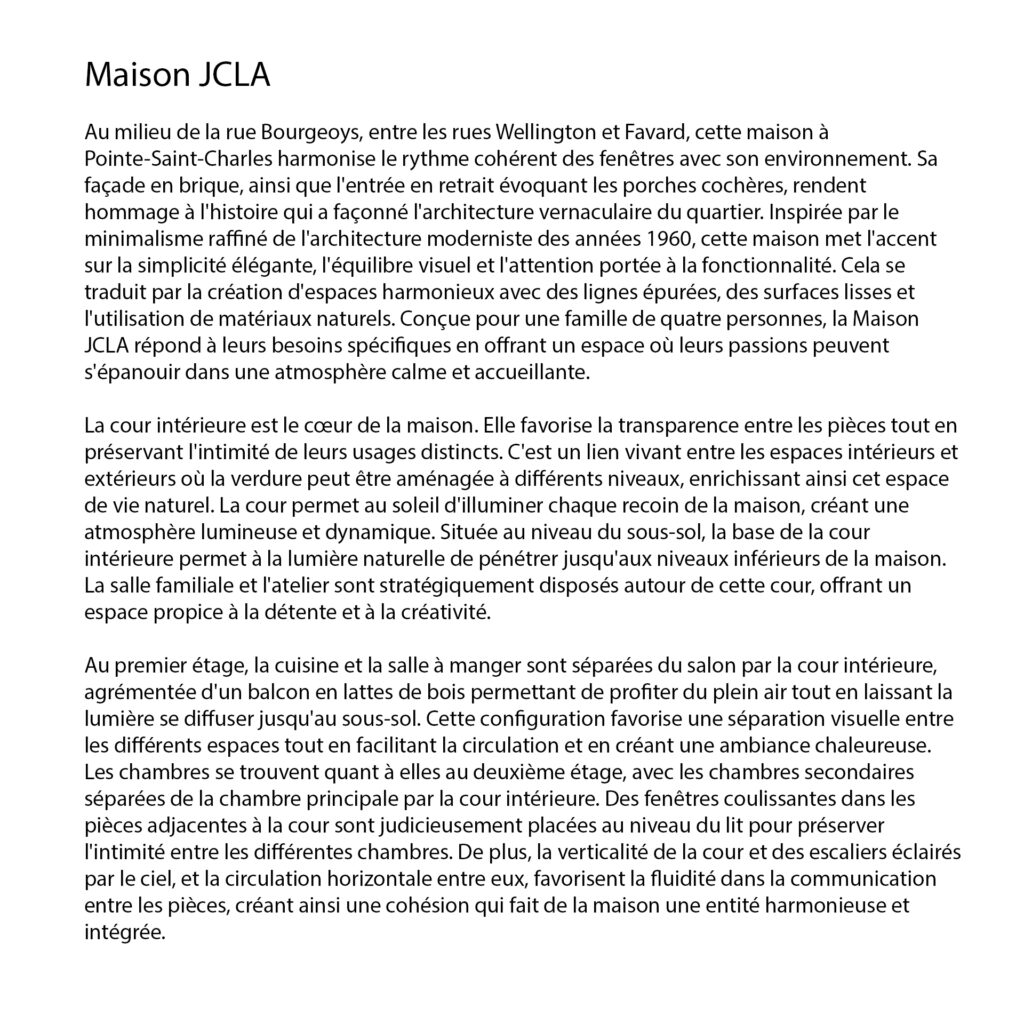 Maison JCLA

Au milieu de la rue Bourgeoys, entre les rues Wellington et Favard, cette maison à Pointe-Saint-Charles harmonise le rythme cohérent des fenêtres avec son environnement. Sa façade en brique, ainsi que l'entrée en retrait évoquant les porches cochères, rendent hommage à l'histoire qui a façonné l'architecture vernaculaire du quartier. Inspirée par le minimalisme raffiné de l'architecture moderniste des années 1960, cette maison met l'accent sur la simplicité élégante, l'équilibre visuel et l'attention portée à la fonctionnalité. Cela se traduit par la création d'espaces harmonieux avec des lignes épurées, des surfaces lisses et l'utilisation de matériaux naturels. Conçue pour une famille de quatre personnes, la Maison JCLA répond à leurs besoins spécifiques en offrant un espace où leurs passions peuvent s'épanouir dans une atmosphère calme et accueillante.

La cour intérieure est le cœur de la maison. Elle favorise la transparence entre les pièces tout en préservant l'intimité de leurs usages distincts. C'est un lien vivant entre les espaces intérieurs et extérieurs où la verdure peut être aménagée à différents niveaux, enrichissant ainsi cet espace de vie naturel. La cour permet au soleil d'illuminer chaque recoin de la maison, créant une atmosphère lumineuse et dynamique. Située au niveau du sous-sol, la base de la cour intérieure permet à la lumière naturelle de pénétrer jusqu'aux niveaux inférieurs de la maison. La salle familiale et l'atelier sont stratégiquement disposés autour de cette cour, offrant un espace propice à la détente et à la créativité.

Au premier étage, la cuisine et la salle à manger sont séparées du salon par la cour intérieure, agrémentée d'un balcon en lattes de bois permettant de profiter du plein air tout en laissant la lumière se diffuser jusqu'au sous-sol. Cette configuration favorise une séparation visuelle entre les différents espaces tout en facilitant la circulation et en créant une ambiance chaleureuse. Les chambres se trouvent quant à elles au deuxième étage, avec les chambres secondaires séparées de la chambre principale par la cour intérieure. Des fenêtres coulissantes dans les pièces adjacentes à la cour sont judicieusement placées au niveau du lit pour préserver l'intimité entre les différentes chambres. De plus, la verticalité de la cour et des escaliers éclairés par le ciel, et la circulation horizontale entre eux, favorisent la fluidité dans la communication entre les pièces, créant ainsi une cohésion qui fait de la maison une entité harmonieuse et intégrée.